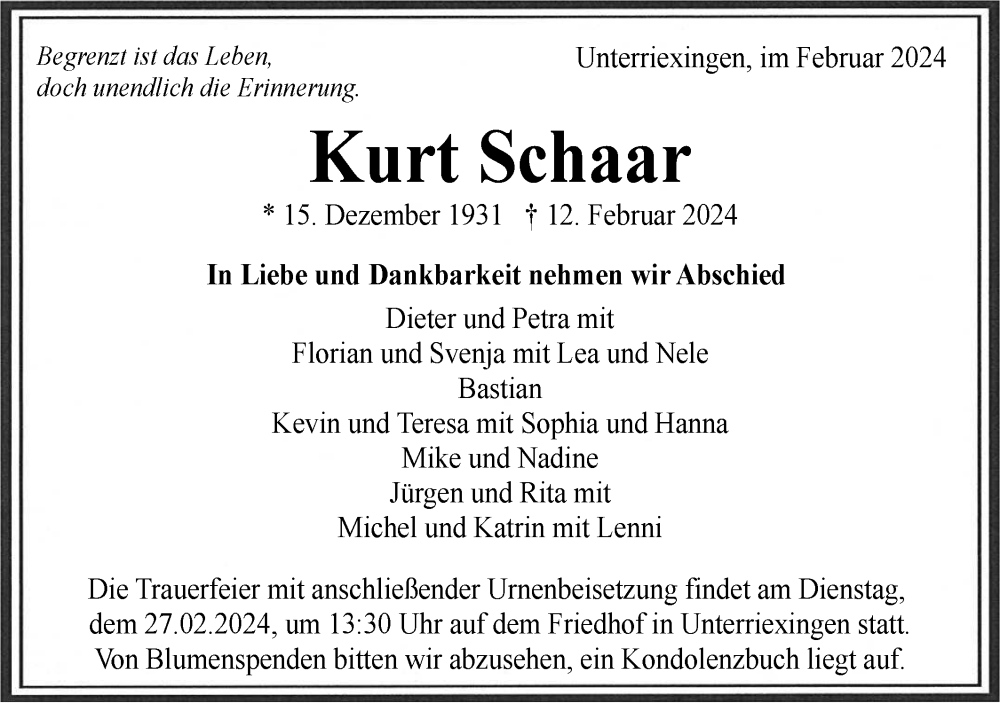 Begrenzt ist das Leben,
doch unendlich die Erinnerung.

Unterriexingen, im Februar 2024

Kurt Schaar

* 15. Dezember 1931 † 12. Februar 2024

In Liebe und Dankbarkeit nehmen wir Abschied

Dieter und Petra mit
Florian und Svenja mit Lea und Nele
Bastian
Kevin und Teresa mit Sophia und Hanna
Mike und Nadine
Jürgen und Rita mit
Michel und Katrin mit Lenni

Die Trauerfeier mit anschließender Urnenbeisetzung findet am Dienstag, dem 27.02.2024, um 13:30 Uhr auf dem Friedhof in Unterriexingen statt. Von Blumenspenden bitten wir abzusehen, ein Kondolenzbuch liegt auf.